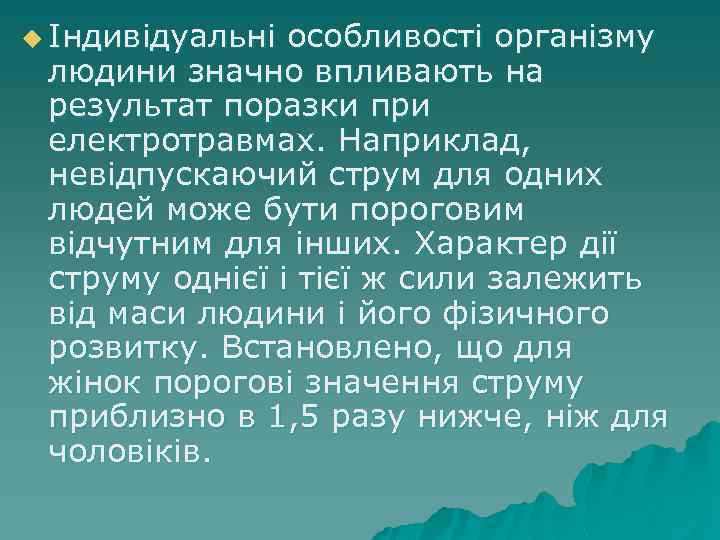 Індивідуальні особливості організму людини значно впливають на результат поразки при електротравмах. Наприклад, невідпускаючий струм для одних людей може бути пороговим відчутним для інших. Характер дії струму однієї і тієї ж сили залежить від маси людини і його фізичного розвитку. Встановлено, що для жінок порогові значення струму приблизно в 1,5 разу нижче, ніж для чоловіків.